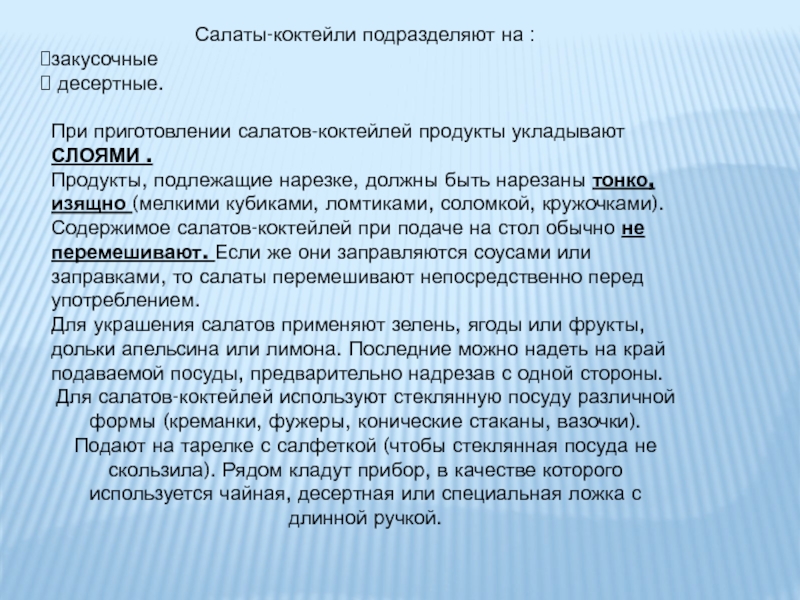 Салаты-коктейли подразделяют на :
закусочные
 десертные.

При приготовлении салатов-коктейлей продукты укладывают СЛОЯМИ .
Продукты, подлежащие нарезке, должны быть нарезаны тонко, изящно (мелкими кубиками, ломтиками, соломкой, кружочками).
Содержимое салатов-коктейлей при подаче на стол обычно не перемешивают. Если же они заправляются соусами или заправками, то салаты перемешивают непосредственно перед употреблением.
Для украшения салатов применяют зелень, ягоды или фрукты, дольки апельсина или лимона. Последние можно надеть на край подаваемой посуды, предварительно надрезав с одной стороны.
Для салатов-коктейлей используют стеклянную посуду различной формы (креманки, фужеры, конические стаканы, вазочки).
Подают на тарелке с салфеткой (чтобы стеклянная посуда не скользила). Рядом кладут прибор, в качестве которого используется чайная, десертная или специальная ложка с длинной ручкой.